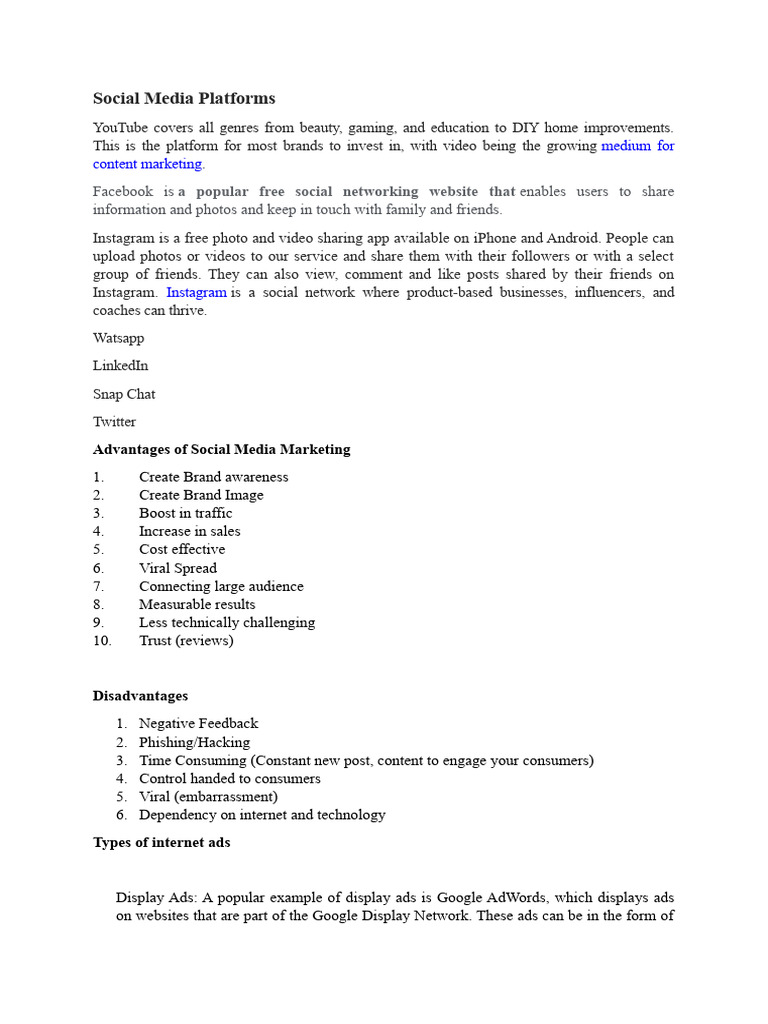 Social Media Platforms

YouTube covers all genres from beauty, gaming, and education to DIY home improvements. This is the platform for most brands to invest in, with video being the growing medium for content marketing.

Facebook is a popular free social networking website that enables users to share information and photos and keep in touch with family and friends.

Instagram is a free photo and video sharing app available on iPhone and Android. People can upload photos or videos to our service and share them with their followers or with a select group of friends. They can also view, comment and like posts shared by their friends on Instagram. Instagram is a social network where product-based businesses, influencers, and coaches can thrive.

Watsapp

LinkedIn

Snap Chat

Twitter

Advantages of Social Media Marketing

1. Create Brand awareness
2. Create Brand Image
3. Boost in traffic
4. Increase in sales
5. Cost effective
6. Viral Spread
7. Connecting large audience
8. Measurable results
9. Less technically challenging
10. Trust (reviews)

Disadvantages

1. Negative Feedback
2. Phishing/Hacking
3. Time Consuming (Constant new post, content to engage your consumers)
4. Control handed to consumers
5. Viral (embarrassment)
6. Dependency on internet and technology

Types of internet ads

Display Ads: A popular example of display ads is Google AdWords, which displays ads on websites that are part of the Google Display Network. These ads can be in the form of